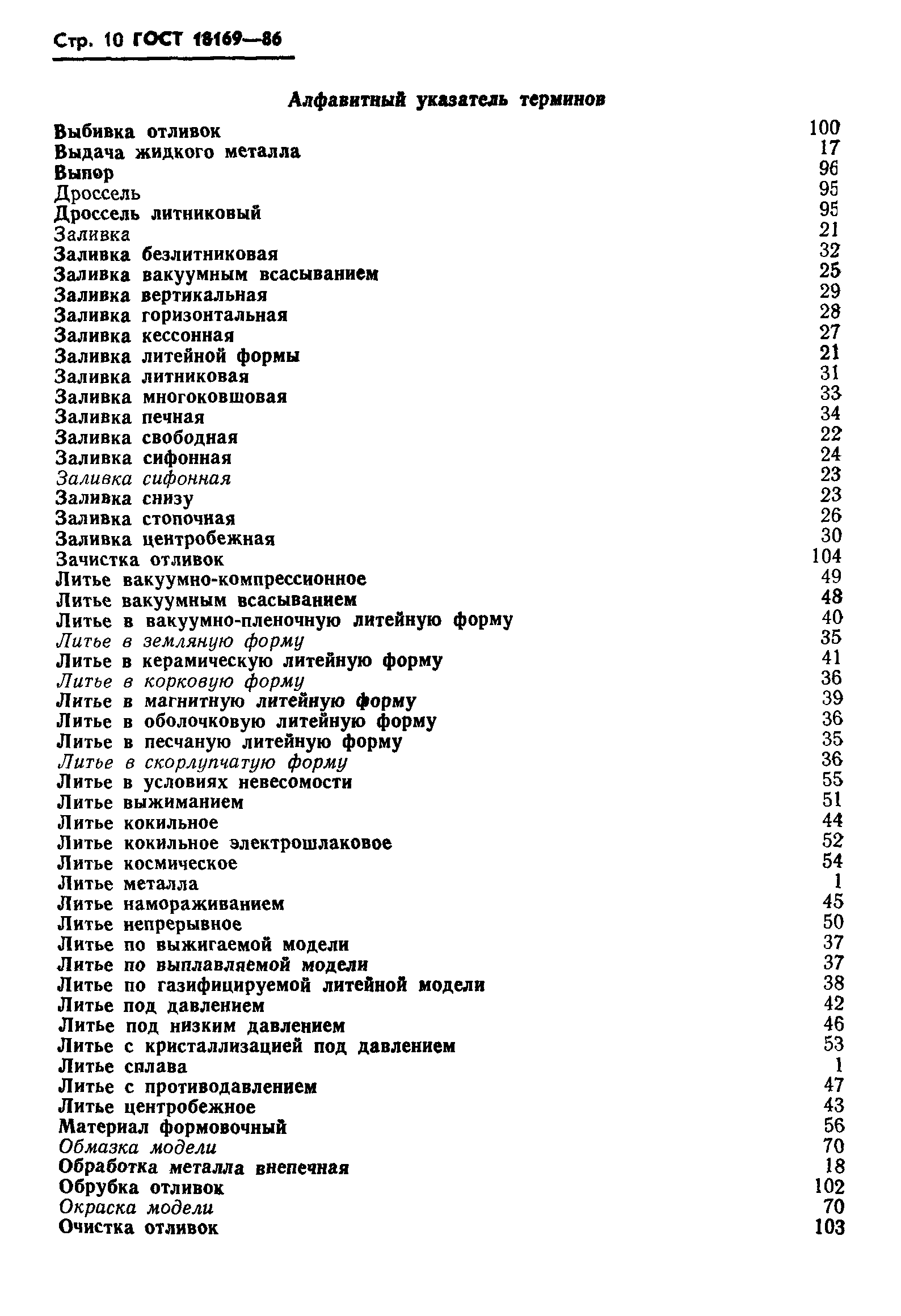 Стр. 10 ГОСТ 18169—86

Алфавитный указатель терминов

| | |
|---|---|
| Выбивка отливок | 100 |
| Выдача жидкого металла | 17 |
| Выпор | 96 |
| Дроссель | 95 |
| Дроссель литниковый | 95 |
| Заливка | 21 |
| Заливка безлитниковая | 32 |
| Заливка вакуумным всасыванием | 25 |
| Заливка вертикальная | 29 |
| Заливка горизонтальная | 28 |
| Заливка кессонная | 27 |
| Заливка литейной формы | 21 |
| Заливка литниковая | 31 |
| Заливка многоковшовая | 33 |
| Заливка печная | 34 |
| Заливка свободная | 22 |
| Заливка сифонная | 24 |
| Заливка сифонная | 23 |
| Заливка снизу | 23 |
| Заливка стопочная | 26 |
| Заливка центробежная | 30 |
| Зачистка отливок | 104 |
| Литье вакуумно-компрессионное | 49 |
| Литье вакуумным всасыванием | 48 |
| Литье в вакуумно-пленочную литейную форму | 40 |
| Литье в земляную форму | 35 |
| Литье в керамическую литейную форму | 41 |
| Литье в корковую форму | 36 |
| Литье в магнитную литейную форму | 39 |
| Литье в оболочковую литейную форму | 36 |
| Литье в песчаную литейную форму | 35 |
| Литье в скорлупчатую форму | 36 |
| Литье в условиях невесомости | 55 |
| Литье выжиманием | 51 |
| Литье кокильное | 44 |
| Литье кокильное электрошлаковое | 52 |
| Литье космическое | 54 |
| Литье металла | 1 |
| Литье намораживанием | 45 |
| Литье непрерывное | 50 |
| Литье по выжигаемой модели | 37 |
| Литье по выплавляемой модели | 37 |
| Литье по газифицируемой литейной модели | 38 |
| Литье под давлением | 42 |
| Литье под низким давлением | 46 |
| Литье с кристаллизацией под давлением | 53 |
| Литье сплава | 1 |
| Литье с противодавлением | 47 |
| Литье центробежное | 43 |
| Материал формовочный | 56 |
| Обмазка модели | 70 |
| Обработка металла внепечная | 18 |
| Обрубка отливок | 102 |
| Окраска модели | 70 |
| Очистка отливок | 103 |